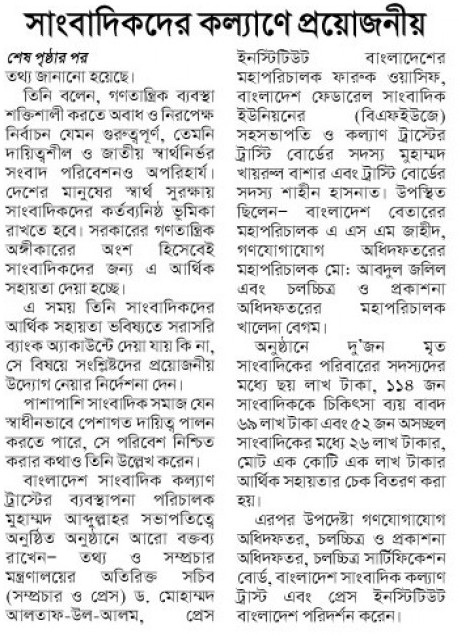 সাংবাদিকদের কল্যাণে প্রয়োজনীয়

শেষ পৃষ্ঠার পর
তথ্য জানানো হয়েছে।

তিনি বলেন, গণতান্ত্রিক ব্যবস্থা শক্তিশালী করতে অবাধ ও নিরপেক্ষ নির্বাচন যেমন গুরুত্বপূর্ণ, তেমনি দায়িত্বশীল ও জাতীয় স্বার্থনির্ভর সংবাদ পরিবেশনও অপরিহার্য। দেশের মানুষের স্বার্থ সুরক্ষায় সাংবাদিকদের কর্তব্যনিষ্ঠ ভূমিকা রাখতে হবে। সরকারের গণতান্ত্রিক অঙ্গীকারের অংশ হিসেবেই সাংবাদিকদের জন্য এ আর্থিক সহায়তা দেয়া হচ্ছে।

এ সময় তিনি সাংবাদিকদের আর্থিক সহায়তা ভবিষ্যতে সরাসরি ব্যাংক অ্যাকাউন্টে দেয়া যায় কি না, সে বিষয়ে সংশ্লিষ্টদের প্রয়োজনীয় উদ্যোগ নেয়ার নির্দেশনা দেন।

পাশাপাশি সাংবাদিক সমাজ যেন স্বাধীনভাবে পেশাগত দায়িত্ব পালন করতে পারে, সে পরিবেশ নিশ্চিত করার কথাও তিনি উল্লেখ করেন।

বাংলাদেশ সাংবাদিক কল্যাণ ট্রাস্টের ব্যবস্থাপনা পরিচালক মুহাম্মদ আব্দুল্লাহর সভাপতিত্বে অনুষ্ঠিত অনুষ্ঠানে আরো বক্তব্য রাখেন– তথ্য ও সম্প্রচার মন্ত্রণালয়ের অতিরিক্ত সচিব (সম্প্রচার ও প্রেস) ড. মোহাম্মদ আলতাফ-উল-আলম, প্রেস ইনস্টিটিউট বাংলাদেশের মহাপরিচালক ফারুক ওয়াসিফ, বাংলাদেশ ফেডারেল সাংবাদিক ইউনিয়নের (বিএফইউজে) সহসভাপতি ও কল্যাণ ট্রাস্টের ট্রাস্টি বোর্ডের সদস্য মুহাম্মদ খায়রুল বাশার এবং ট্রাস্টি বোর্ডের সদস্য শাহীন হাসনাত। উপস্থিত ছিলেন– বাংলাদেশ বেতারের মহাপরিচালক এ এস এম জাহীদ, গণযোগাযোগ অধিদফতরের মহাপরিচালক মো: আবদুল জলিল এবং চলচ্চিত্র ও প্রকাশনা অধিদফতরের মহাপরিচালক খালেদা বেগম।

অনুষ্ঠানে দু'জন মৃত সাংবাদিকের পরিবারের সদস্যদের মধ্যে ছয় লাখ টাকা, ১১৪ জন সাংবাদিককে চিকিৎসা ব্যয় বাবদ ৬৯ লাখ টাকা এবং ৫২ জন অসচ্ছল সাংবাদিকের মধ্যে ২৬ লাখ টাকার, মোট এক কোটি এক লাখ টাকার আর্থিক সহায়তার চেক বিতরণ করা হয়।

এরপর উপদেষ্টা গণযোগাযোগ অধিদফতর, চলচ্চিত্র ও প্রকাশনা অধিদফতর, চলচ্চিত্র সার্টিফিকেশন বোর্ড, বাংলাদেশ সাংবাদিক কল্যাণ ট্রাস্ট এবং প্রেস ইনস্টিটিউট বাংলাদেশ পরিদর্শন করেন।